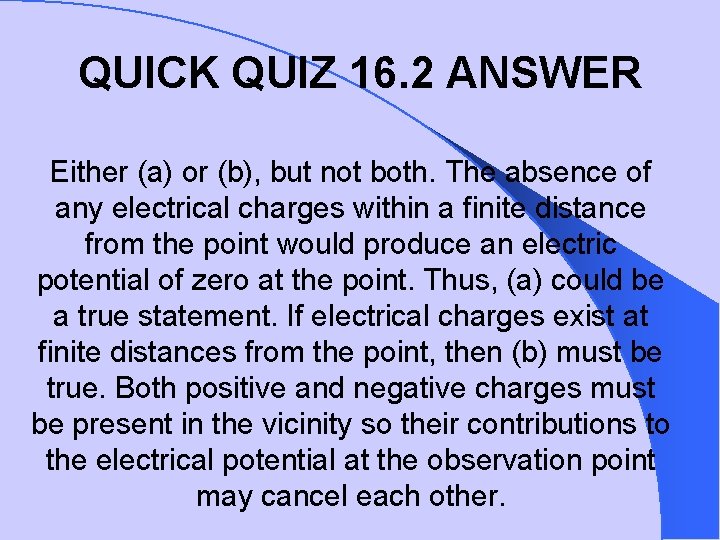 QUICK QUIZ 16.2 ANSWER

Either (a) or (b), but not both. The absence of any electrical charges within a finite distance from the point would produce an electric potential of zero at the point. Thus, (a) could be a true statement. If electrical charges exist at finite distances from the point, then (b) must be true. Both positive and negative charges must be present in the vicinity so their contributions to the electrical potential at the observation point may cancel each other.